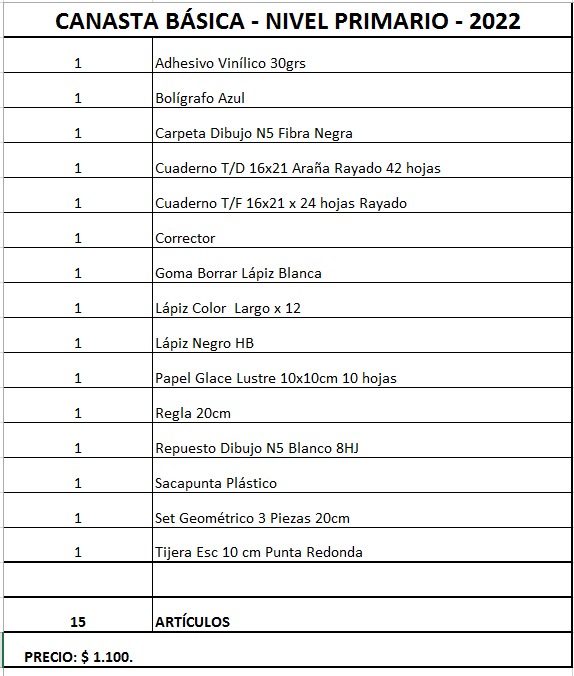 CANASTA BÁSICA - NIVEL PRIMARIO - 2022

| | |
|---|---|
| 1 | Adhesivo Vinílico 30grs |
| 1 | Bolígrafo Azul |
| 1 | Carpeta Dibujo N5 Fibra Negra |
| 1 | Cuaderno T/D 16x21 Araña Rayado 42 hojas |
| 1 | Cuaderno T/F 16x21 x 24 hojas Rayado |
| 1 | Corrector |
| 1 | Goma Borrar Lápiz Blanca |
| 1 | Lápiz Color Largo x 12 |
| 1 | Lápiz Negro HB |
| 1 | Papel Glace Lustre 10x10cm 10 hojas |
| 1 | Regla 20cm |
| 1 | Repuesto Dibujo N5 Blanco 8HJ |
| 1 | Sacapunta Plástico |
| 1 | Set Geométrico 3 Piezas 20cm |
| 1 | Tijera Esc 10 cm Punta Redonda |
| | |
| 15 | ARTÍCULOS |

PRECIO: $ 1.100.